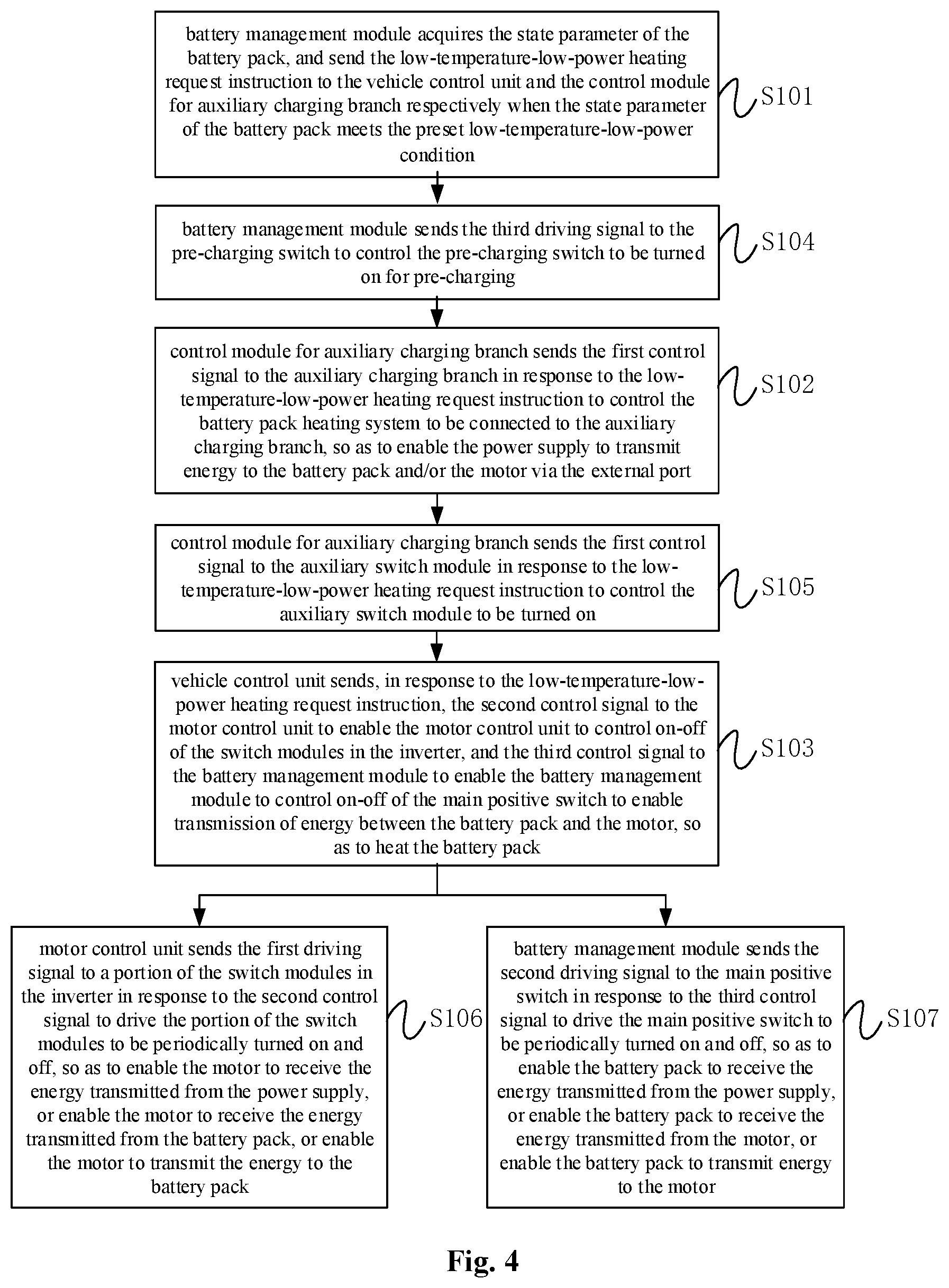 battery management module acquires the state parameter of the battery pack, and send the low-temperature-low-power heating request instruction to the vehicle control unit and the control module for auxiliary charging branch respectively when the state parameter of the battery pack meets the preset low-temperature-low-power condition

S101

battery management module sends the third driving signal to the pre-charging switch to control the pre-charging switch to be turned on for pre-charging

S104

control module for auxiliary charging branch sends the first control signal to the auxiliary charging branch in response to the low-temperature-low-power heating request instruction to control the battery pack heating system to be connected to the auxiliary charging branch, so as to enable the power supply to transmit energy to the battery pack and/or the motor via the external port

S102

control module for auxiliary charging branch sends the first control signal to the auxiliary switch module in response to the low-temperature-low-power heating request instruction to control the auxiliary switch module to be turned on

S105

vehicle control unit sends, in response to the low-temperature-low-power heating request instruction, the second control signal to the motor control unit to enable the motor control unit to control on-off of the switch modules in the inverter, and the third control signal to the battery management module to enable the battery management module to control on-off of the main positive switch to enable transmission of energy between the battery pack and the motor, so as to heat the battery pack

S103

motor control unit sends the first driving signal to a portion of the switch modules in the inverter in response to the second control signal to drive the portion of the switch modules to be periodically turned on and off, so as to enable the motor to receive the energy transmitted from the power supply, or enable the motor to receive the energy transmitted from the battery pack, or enable the motor to transmit the energy to the battery pack

S106

battery management module sends the second driving signal to the main positive switch in response to the third control signal to drive the main positive switch to be periodically turned on and off, so as to enable the battery pack to receive the energy transmitted from the power supply, or enable the battery pack to receive the energy transmitted from the motor, or enable the battery pack to transmit energy to the motor

S107

Fig. 4